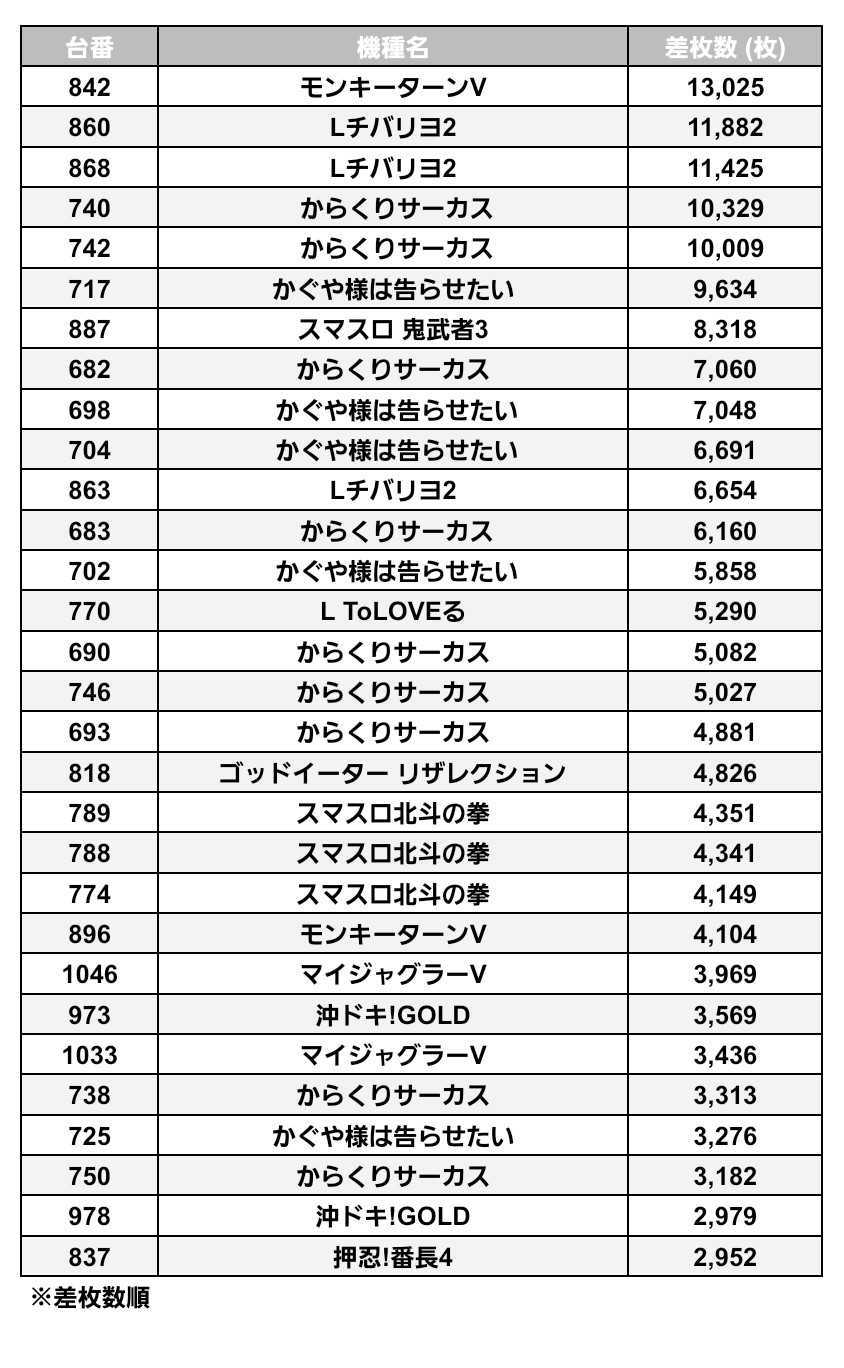 | 台番 | 機種名 | 差枚数 (枚) |
|---|---|---|
| 842 | モンキーターンV | 13,025 |
| 860 | Lチバリヨ2 | 11,882 |
| 868 | Lチバリヨ2 | 11,425 |
| 740 | からくりサーカス | 10,329 |
| 742 | からくりサーカス | 10,009 |
| 717 | かぐや様は告らせたい | 9,634 |
| 887 | スマスロ 鬼武者3 | 8,318 |
| 682 | からくりサーカス | 7,060 |
| 698 | かぐや様は告らせたい | 7,048 |
| 704 | かぐや様は告らせたい | 6,691 |
| 863 | Lチバリヨ2 | 6,654 |
| 683 | からくりサーカス | 6,160 |
| 702 | かぐや様は告らせたい | 5,858 |
| 770 | L ToLOVEる | 5,290 |
| 690 | からくりサーカス | 5,082 |
| 746 | からくりサーカス | 5,027 |
| 693 | からくりサーカス | 4,881 |
| 818 | ゴッドイーター リザレクション | 4,826 |
| 789 | スマスロ北斗の拳 | 4,351 |
| 788 | スマスロ北斗の拳 | 4,341 |
| 774 | スマスロ北斗の拳 | 4,149 |
| 896 | モンキーターンV | 4,104 |
| 1046 | マイジャグラーV | 3,969 |
| 973 | 沖ドキ!GOLD | 3,569 |
| 1033 | マイジャグラーV | 3,436 |
| 738 | からくりサーカス | 3,313 |
| 725 | かぐや様は告らせたい | 3,276 |
| 750 | からくりサーカス | 3,182 |
| 978 | 沖ドキ!GOLD | 2,979 |
| 837 | 押忍!番長4 | 2,952 |

※差枚数順